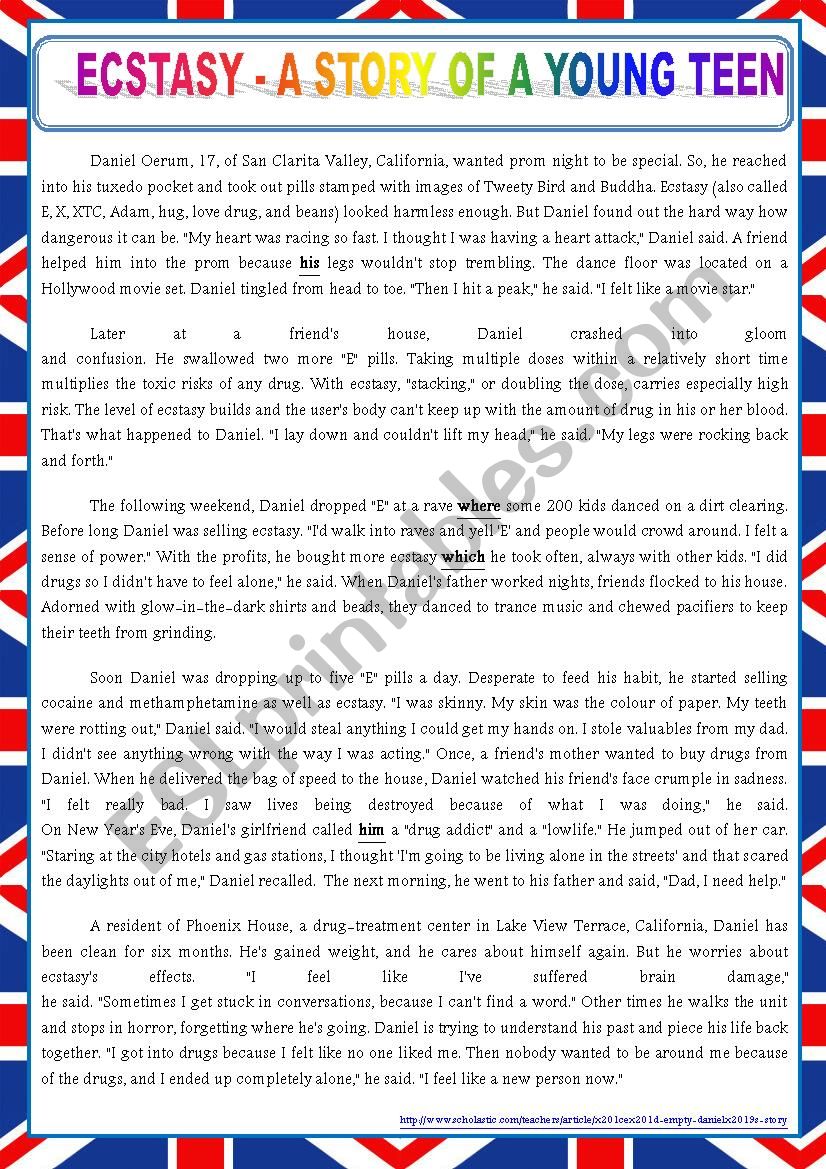 ECSTASY - A STORY OF A YOUNG TEEN

Daniel Oerum, 17, of San Clarita Valley, California, wanted prom night to be special. So, he reached into his tuxedo pocket and took out pills stamped with images of Tweety Bird and Buddha. Ecstasy (also called E, X, XTC, Adam, hug, love drug, and beans) looked harmless enough. But Daniel found out the hard way how dangerous it can be. "My heart was racing so fast. I thought I was having a heart attack," Daniel said. A friend helped him into the prom because his legs wouldn't stop trembling. The dance floor was located on a Hollywood movie set. Daniel tingled from head to toe. "Then I hit a peak," he said. "I felt like a movie star."

Later at a friend's house, Daniel crashed into gloom and confusion. He swallowed two more "E" pills. Taking multiple doses within a relatively short time multiplies the toxic risks of any drug. With ecstasy, "stacking," or doubling the dose, carries especially high risk. The level of ecstasy builds and the user's body can't keep up with the amount of drug in his or her blood. That's what happened to Daniel. "I lay down and couldn't lift my head," he said. "My legs were rocking back and forth."

The following weekend, Daniel dropped "E" at a rave where some 200 kids danced on a dirt clearing. Before long Daniel was selling ecstasy. "I'd walk into raves and yell 'E' and people would crowd around. I felt a sense of power." With the profits, he bought more ecstasy which he took often, always with other kids. "I did drugs so I didn't have to feel alone," he said. When Daniel's father worked nights, friends flocked to his house. Adorned with glow-in-the-dark shirts and beads, they danced to trance music and chewed pacifiers to keep their teeth from grinding.

Soon Daniel was dropping up to five "E" pills a day. Desperate to feed his habit, he started selling cocaine and methamphetamine as well as ecstasy. "I was skinny. My skin was the colour of paper. My teeth were rotting out," Daniel said. "I would steal anything I could get my hands on. I stole valuables from my dad. I didn't see anything wrong with the way I was acting." Once, a friend's mother wanted to buy drugs from Daniel. When he delivered the bag of speed to the house, Daniel watched his friend's face crumple in sadness. "I felt really bad. I saw lives being destroyed because of what I was doing," he said. On New Year's Eve, Daniel's girlfriend called him a "drug addict" and a "lowlife." He jumped out of her car. "Staring at the city hotels and gas stations, I thought 'I'm going to be living alone in the streets' and that scared the daylights out of me," Daniel recalled. The next morning, he went to his father and said, "Dad, I need help."

A resident of Phoenix House, a drug-treatment center in Lake View Terrace, California, Daniel has been clean for six months. He's gained weight, and he cares about himself again. But he worries about ecstasy's effects. "I feel like I've suffered brain damage," he said. "Sometimes I get stuck in conversations, because I can't find a word." Other times he walks the unit and stops in horror, forgetting where he's going. Daniel is trying to understand his past and piece his life back together. "I got into drugs because I felt like no one liked me. Then nobody wanted to be around me because of the drugs, and I ended up completely alone," he said. "I feel like a new person now."

http://www.scholastic.com/teachers/article/x201cex201d-empty-danielx2019s-story

ESLprintables.com